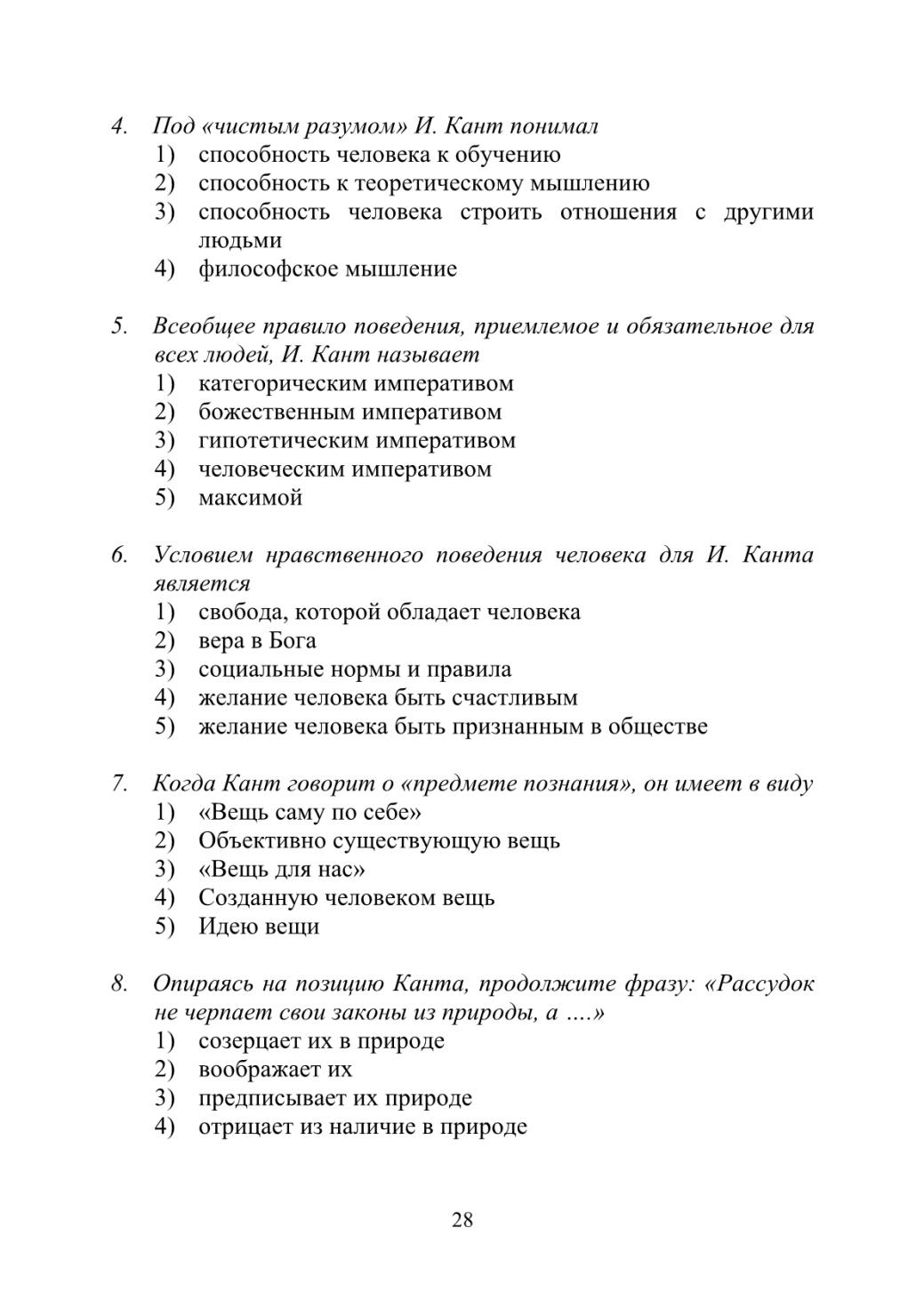 4. Под «чистым разумом» И. Кант понимал
1) способность человека к обучению
2) способность к теоретическому мышлению
3) способность человека строить отношения с другими людьми
4) философское мышление

5. Всеобщее правило поведения, приемлемое и обязательное для всех людей, И. Кант называет
1) категорическим императивом
2) божественным императивом
3) гипотетическим императивом
4) человеческим императивом
5) максимой

6. Условием нравственного поведения человека для И. Канта является
1) свобода, которой обладает человека
2) вера в Бога
3) социальные нормы и правила
4) желание человека быть счастливым
5) желание человека быть признанным в обществе

7. Когда Кант говорит о «предмете познания», он имеет в виду
1) «Вещь саму по себе»
2) Объективно существующую вещь
3) «Вещь для нас»
4) Созданную человеком вещь
5) Идею вещи

8. Опираясь на позицию Канта, продолжите фразу: «Рассудок не черпает свои законы из природы, а ....»
1) созерцает их в природе
2) воображает их
3) предписывает их природе
4) отрицает из наличие в природе

28